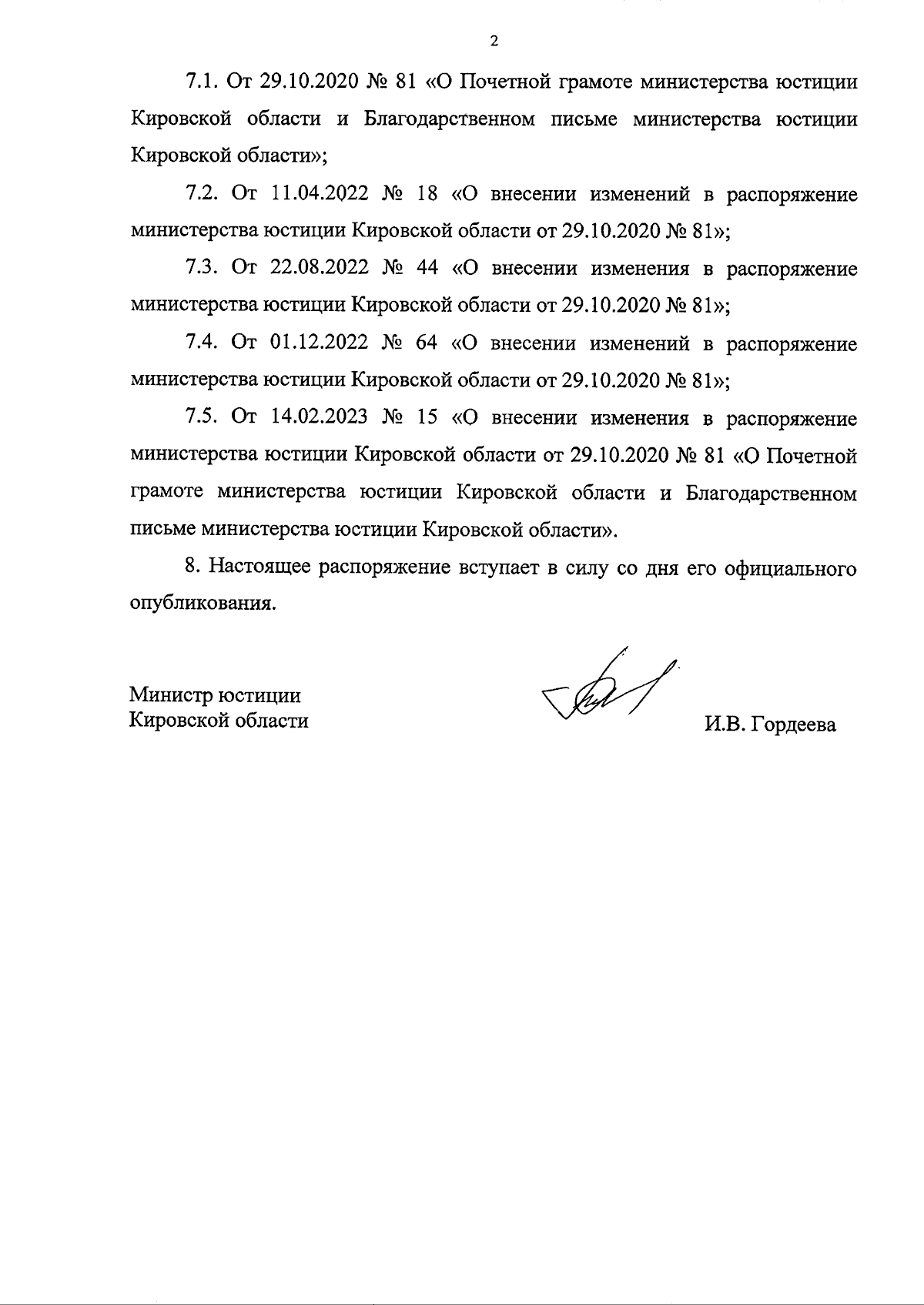 2

7.1. От 29.10.2020 № 81 «О Почетной грамоте министерства юстиции Кировской области и Благодарственном письме министерства юстиции Кировской области»;

7.2. От 11.04.2022 № 18 «О внесении изменений в распоряжение министерства юстиции Кировской области от 29.10.2020 № 81»;

7.3. От 22.08.2022 № 44 «О внесении изменения в распоряжение министерства юстиции Кировской области от 29.10.2020 № 81»;

7.4. От 01.12.2022 № 64 «О внесении изменений в распоряжение министерства юстиции Кировской области от 29.10.2020 № 81»;

7.5. От 14.02.2023 № 15 «О внесении изменения в распоряжение министерства юстиции Кировской области от 29.10.2020 № 81 «О Почетной грамоте министерства юстиции Кировской области и Благодарственном письме министерства юстиции Кировской области».

8. Настоящее распоряжение вступает в силу со дня его официального опубликования.

Министр юстиции
Кировской области

И.В. Гордеева